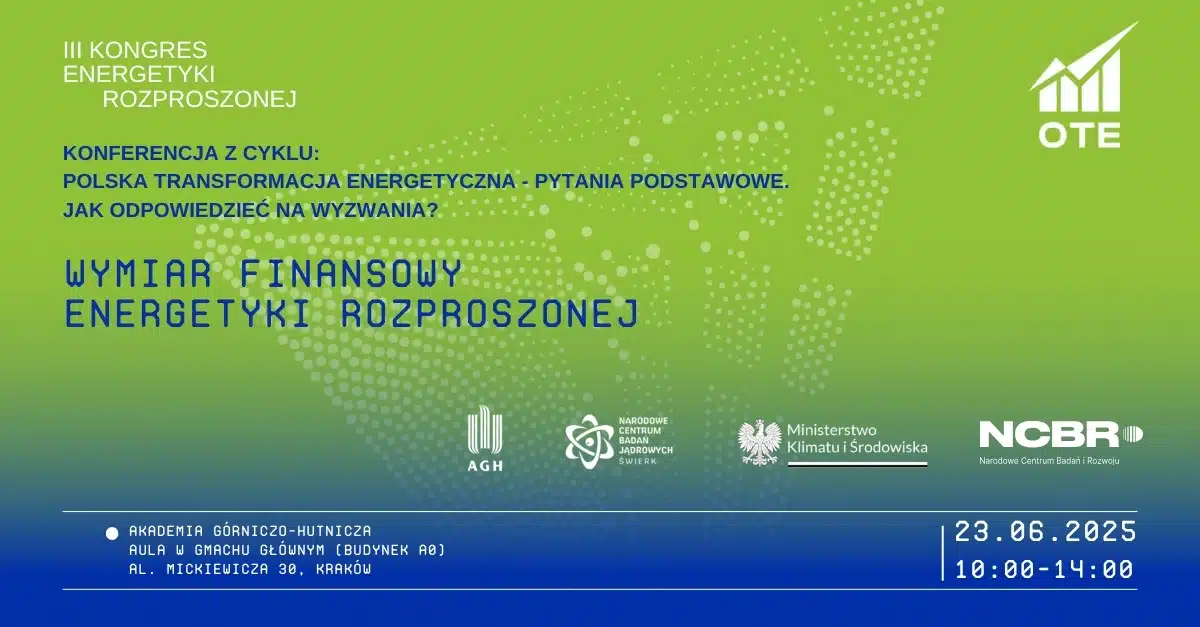 III KONGRES
ENERGETYKI
ROZPROSZONEJ

OTE

KONFERENCJA Z CYKLU:
POLSKA TRANSFORMACJA ENERGETYCZNA - PYTANIA PODSTAWOWE.
JAK ODPOWIEDZIEĆ NA WYZWANIA?

WYMIAR FINANSOWY
ENERGETYKI ROZPROSZONEJ

AGH

NARODOWE CENTRUM BADAŃ JĄDROWYCH ŚWIERK

Ministerstwo Klimatu i Środowiska

NCBR
Narodowe Centrum Badań i Rozwoju

AKADEMIA GÓRNICZO-HUTNICZA
AULA W GMACHU GŁÓWNYM (BUDYNEK A0)
AL. MICKIEWICZA 30, KRAKÓW

23.06.2025
10:00-14:00